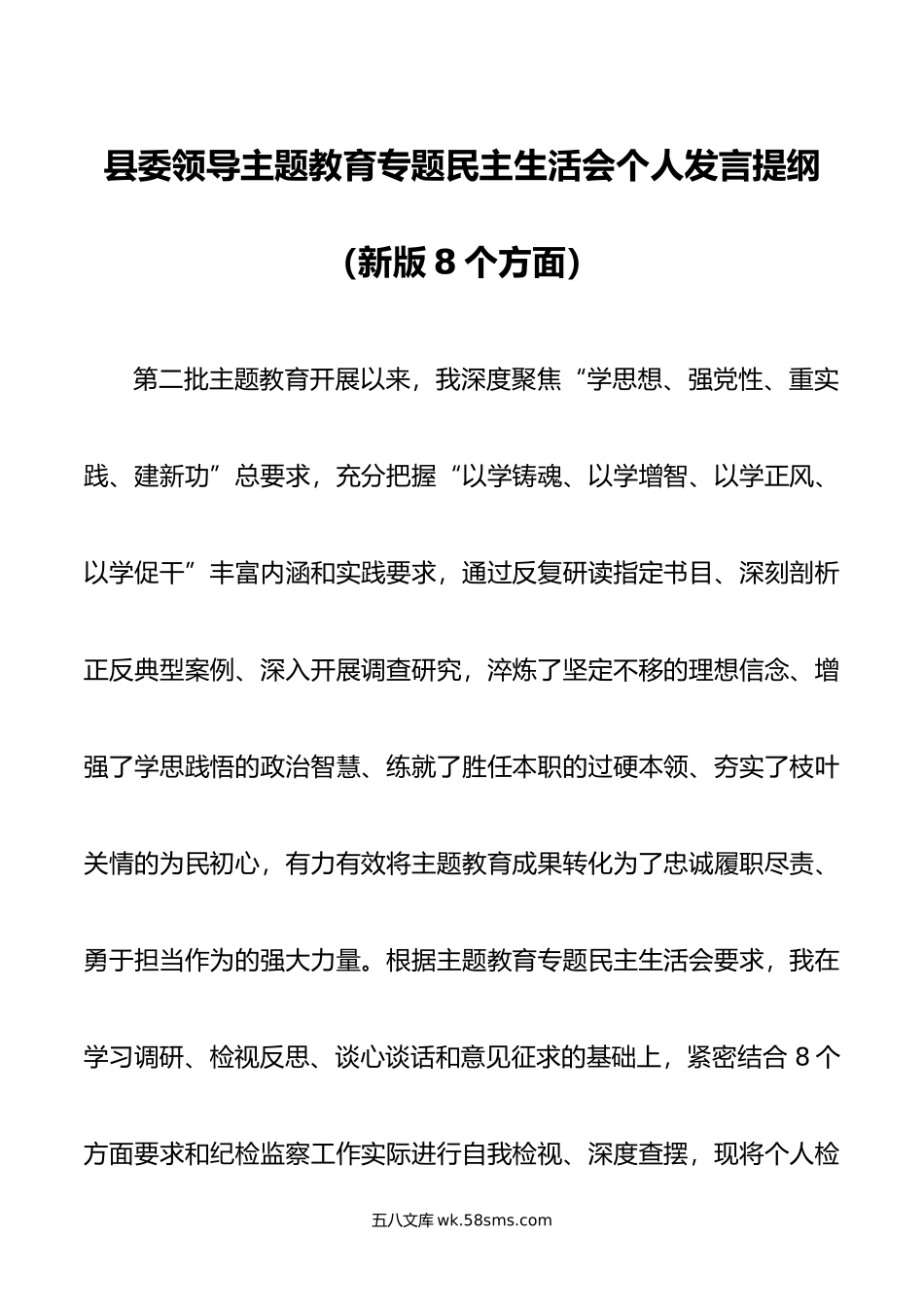 县委领导主题教育专题民主生活会个人发言提纲

（新版 8 个方面）

第二批主题教育开展以来，我深度聚焦“学思想、强党性、重实践、建新功”总要求，充分把握“以学铸魂、以学增智、以学正风、以学促干”丰富内涵和实践要求，通过反复研读指定书目、深刻剖析正反典型案例、深入开展调查研究，淬炼了坚定不移的理想信念、增强了学思践悟的政治智慧、练就了胜任本职的过硬本领、夯实了枝叶关情的为民初心，有力有效将主题教育成果转化为了忠诚履职尽责、勇于担当作为的强大力量。根据主题教育专题民主生活会要求，我在学习调研、检视反思、谈心谈话和意见征求的基础上，紧密结合 8 个方面要求和纪检监察工作实际进行自我检视、深度查摆，现将个人检

五八文库 wk.58sms.com